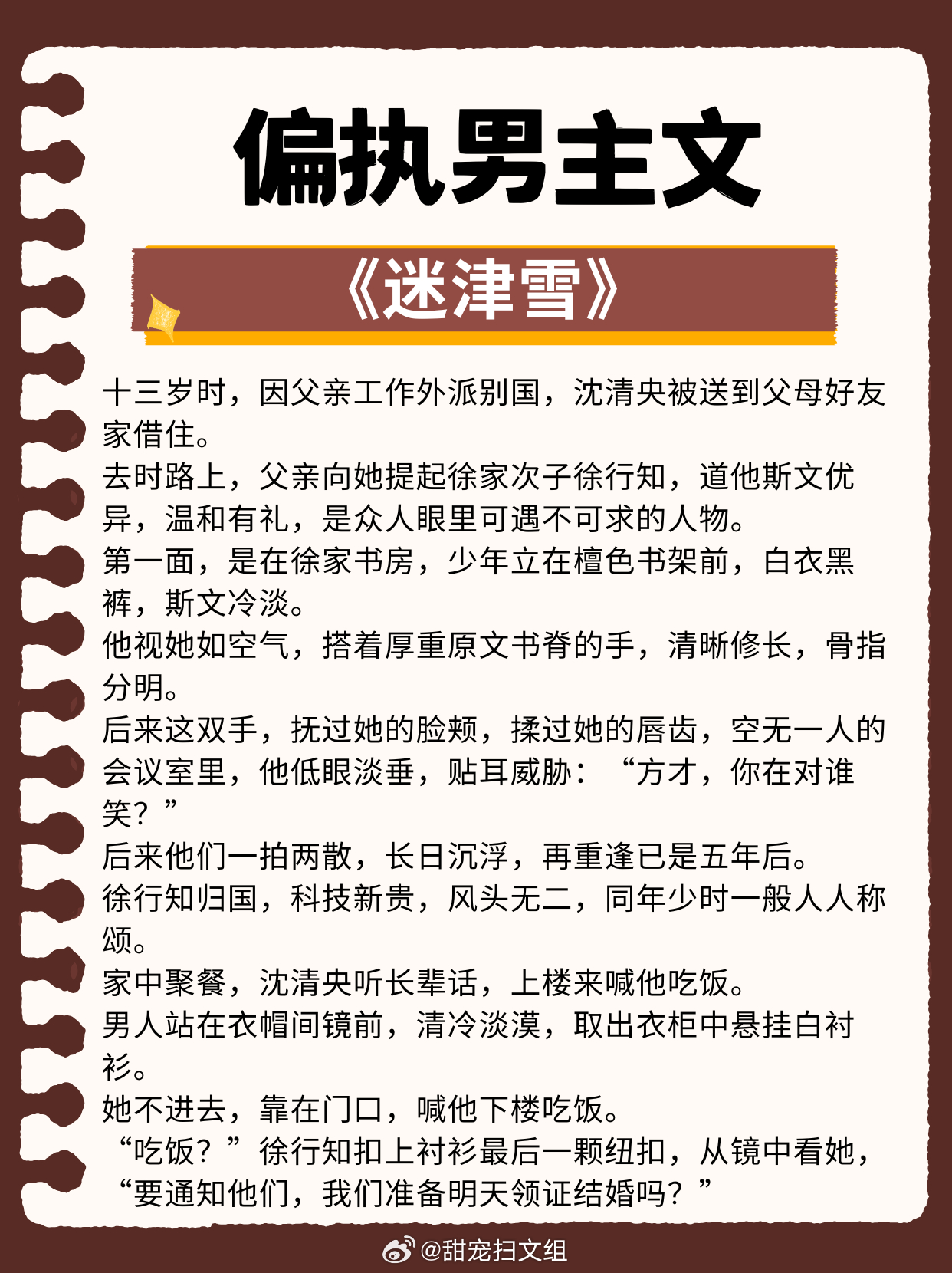 偏执男主文

《迷津雪》

十三岁时，因父亲工作外派别国，沈清央被送到父母好友家借住。

去时路上，父亲向她提起徐家次子徐行知，道他斯文优异，温和有礼，是众人眼里可遇不可求的人物。

第一面，是在徐家书房，少年立在檀色书架前，白衣黑裤，斯文冷淡。

他视她如空气，搭着厚重原文书脊的手，清晰修长，骨指分明。

后来这双手，抚过她的脸颊，揉过她的唇齿，空无一人的会议室里，他低眼淡垂，贴耳威胁：“方才，你在对谁笑？”

后来他们一拍两散，长日沉浮，再重逢已是五年后。

徐行知归国，科技新贵，风头无二，同年少时一般人人称颂。

家中聚餐，沈清央听长辈话，上楼来喊他吃饭。

男人站在衣帽间镜前，清冷淡漠，取出衣柜中悬挂白衬衫。

她不进去，靠在门口，喊他下楼吃饭。

“吃饭？”徐行知扣上衬衫最后一颗纽扣，从镜中看她，“要通知他们，我们准备明天领证结婚吗？”

@甜宠扫文组